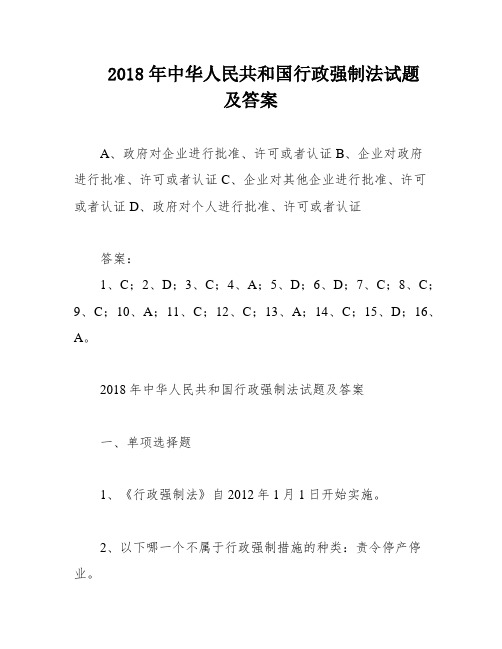 2018 年中华人民共和国行政强制法试题及答案

A、政府对企业进行批准、许可或者认证 B、企业对政府进行批准、许可或者认证 C、企业对其他企业进行批准、许可或者认证 D、政府对个人进行批准、许可或者认证

答案：

1、C；2、D；3、C；4、A；5、D；6、D；7、C；8、C；9、C；10、A；11、C；12、C；13、A；14、C；15、D；16、A。

2018 年中华人民共和国行政强制法试题及答案

一、单项选择题

1、《行政强制法》自 2012 年 1 月 1 日开始实施。

2、以下哪一个不属于行政强制措施的种类：责令停产停业。